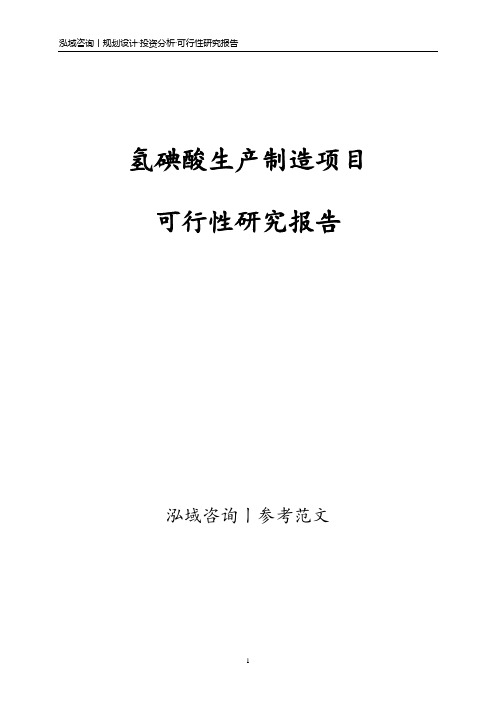 泓域咨询丨规划设计·投资分析·可行性研究报告

氢碘酸生产制造项目

可行性研究报告

泓域咨询丨参考范文

1